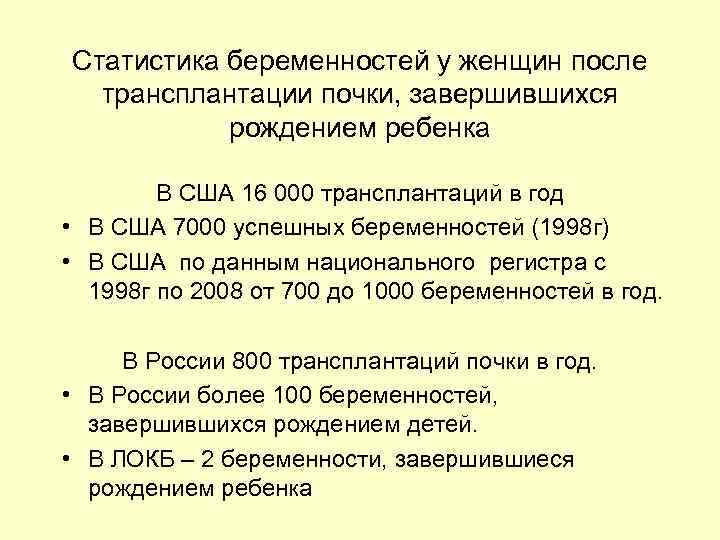 Статистика беременностей у женщин после трансплантации почки, завершившихся рождением ребенка

В США 16 000 трансплантаций в год

• В США 7000 успешных беременностей (1998г)
• В США по данным национального регистра с 1998г по 2008 от 700 до 1000 беременностей в год.

В России 800 трансплантаций почки в год.

• В России более 100 беременностей, завершившихся рождением детей.
• В ЛОКБ – 2 беременности, завершившиеся рождением ребенка